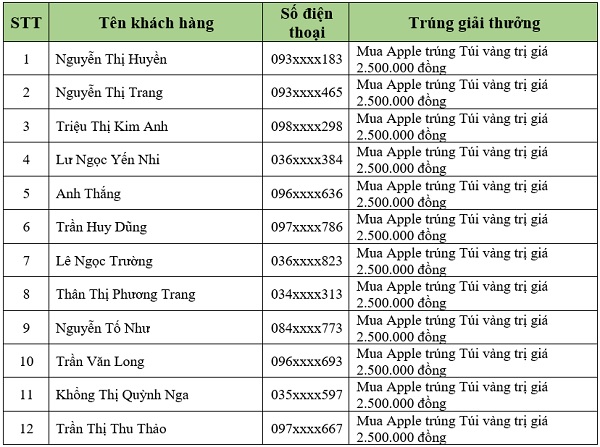 | STT | Tên khách hàng | Số điện thoại | Trúng giải thưởng |
|---|---|---|---|
| 1 | Nguyễn Thị Huyền | 093xxxx183 | Mua Apple trúng Túi vàng trị giá 2.500.000 đồng |
| 2 | Nguyễn Thị Trang | 093xxxx465 | Mua Apple trúng Túi vàng trị giá 2.500.000 đồng |
| 3 | Triệu Thị Kim Anh | 098xxxx298 | Mua Apple trúng Túi vàng trị giá 2.500.000 đồng |
| 4 | Lư Ngọc Yến Nhi | 036xxxx384 | Mua Apple trúng Túi vàng trị giá 2.500.000 đồng |
| 5 | Anh Thắng | 096xxxx636 | Mua Apple trúng Túi vàng trị giá 2.500.000 đồng |
| 6 | Trần Huy Dũng | 097xxxx786 | Mua Apple trúng Túi vàng trị giá 2.500.000 đồng |
| 7 | Lê Ngọc Trường | 036xxxx823 | Mua Apple trúng Túi vàng trị giá 2.500.000 đồng |
| 8 | Thân Thị Phương Trang | 034xxxx313 | Mua Apple trúng Túi vàng trị giá 2.500.000 đồng |
| 9 | Nguyễn Tố Như | 084xxxx773 | Mua Apple trúng Túi vàng trị giá 2.500.000 đồng |
| 10 | Trần Văn Long | 096xxxx693 | Mua Apple trúng Túi vàng trị giá 2.500.000 đồng |
| 11 | Khổng Thị Quỳnh Nga | 035xxxx597 | Mua Apple trúng Túi vàng trị giá 2.500.000 đồng |
| 12 | Trần Thị Thu Thảo | 097xxxx667 | Mua Apple trúng Túi vàng trị giá 2.500.000 đồng |